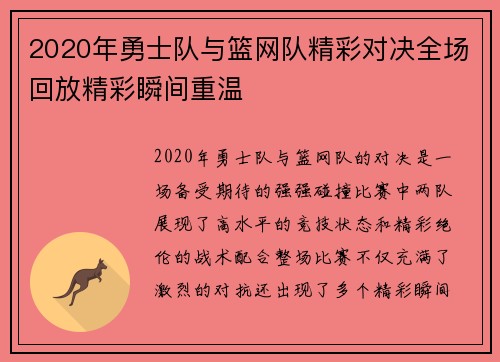 2020年勇士队与篮网队精彩对决全场回放精彩瞬间重温

2020年勇士队与篮网队的对决是一场备受期待的强强碰撞比赛中两队展现了高水平的竞技状态和精彩绝伦的战术配合整场比赛不仅充满了激烈的对抗还出现了多个精彩瞬间